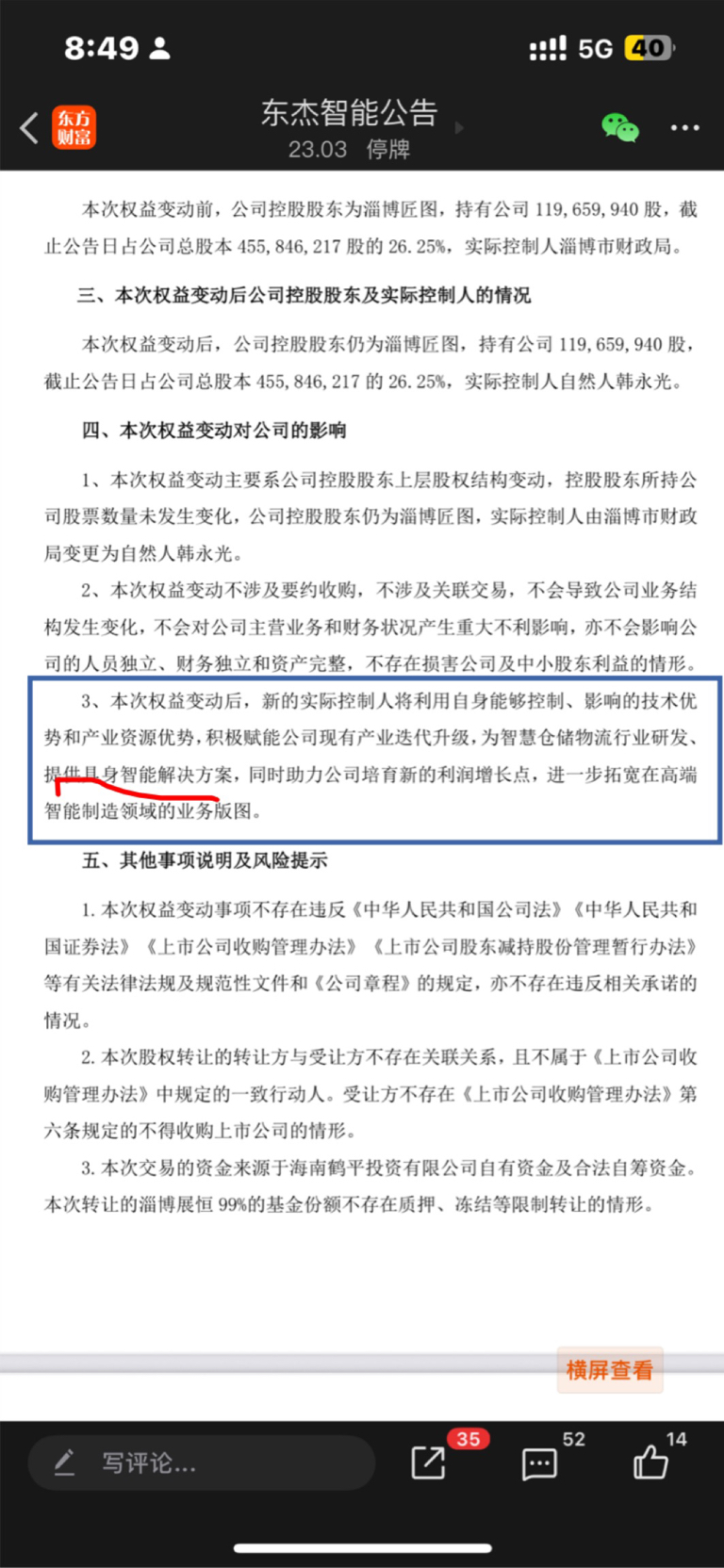 8:49

5G 40

东方财富

东杰智能公告

23.03 停牌

本次权益变动前，公司控股股东为淄博匠图，持有公司 119,659,940 股，截止公告日占公司总股本 455,846,217 股的 26.25%，实际控制人淄博市财政局。

三、本次权益变动后公司控股股东及实际控制人的情况

本次权益变动后，公司控股股东仍为淄博匠图，持有公司 119,659,940 股，截止公告日占公司总股本 455,846,217 的 26.25%，实际控制人自然人韩永光。

四、本次权益变动对公司的影响

1、本次权益变动主要系公司控股股东上层股权结构变动，控股股东所持公司股票数量未发生变化，公司控股股东仍为淄博匠图，实际控制人由淄博市财政局变更为自然人韩永光。

2、本次权益变动不涉及要约收购，不涉及关联交易，不会导致公司业务结构发生变化，不会对公司主营业务和财务状况产生重大不利影响，亦不会影响公司的人员独立、财务独立和资产完整，不存在损害公司及中小股东利益的情形。

3、本次权益变动后，新的实际控制人将利用自身能够控制、影响的技术优势和产业资源优势，积极赋能公司现有产业迭代升级，为智慧仓储物流行业研发、提供具身智能解决方案，同时助力公司培育新的利润增长点，进一步拓宽在高端智能制造领域的业务版图。

五、其他事项说明及风险提示

1. 本次权益变动事项不存在违反《中华人民共和国公司法》《中华人民共和国证券法》《上市公司收购管理办法》《上市公司股东减持股份管理暂行办法》等有关法律法规及规范性文件和《公司章程》的规定，亦不存在违反相关承诺的情况。

2. 本次股权转让的转让方与受让方不存在关联关系，且不属于《上市公司收购管理办法》中规定的一致行动人。受让方不存在《上市公司收购管理办法》第六条规定的不得收购上市公司的情形。

3. 本次交易的资金来源于海南鹤平投资有限公司自有资金及合法自筹资金。本次转让的淄博展恒 99%的基金份额不存在质押、冻结等限制转让的情形。

横屏查看

写评论...

35

52

14